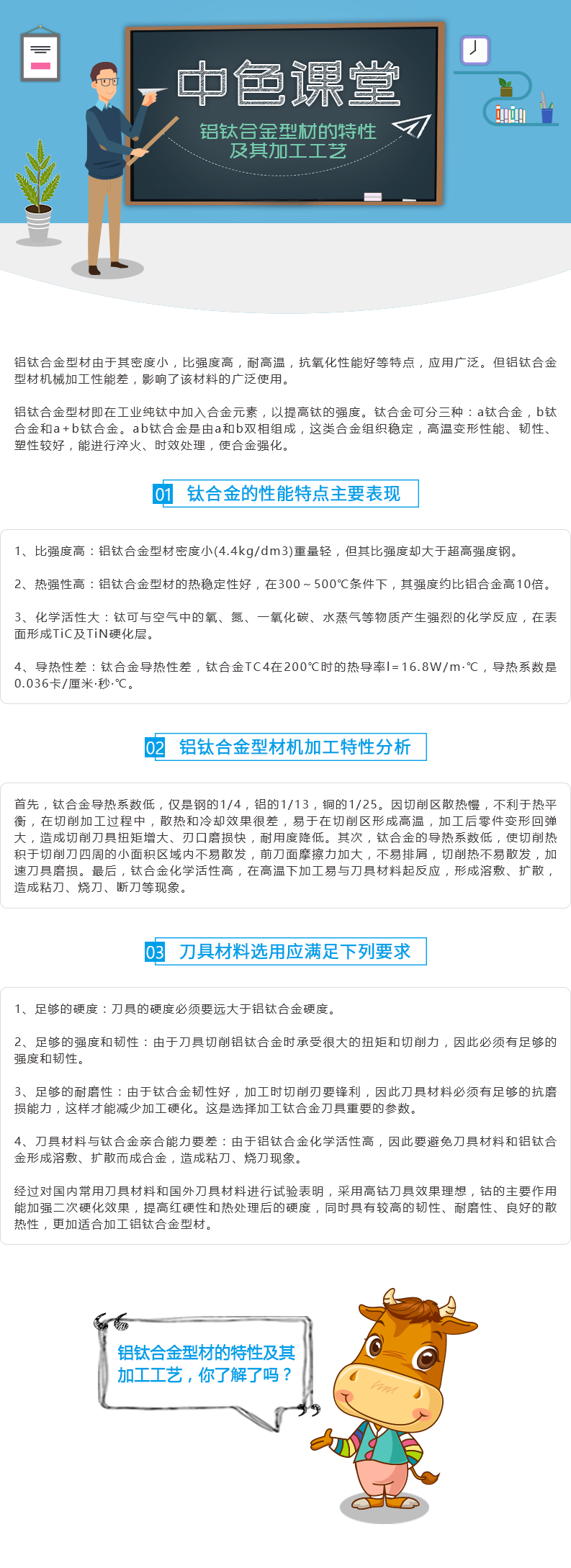 中色课堂

铝钛合金型材的特性及其加工工艺

铝钛合金型材由于其密度小，比强度高，耐高温，抗氧化性能好等特点，应用广泛。但铝钛合金型材机械加工性能差，影响了该材料的广泛使用。

铝钛合金型材即在工业纯钛中加入合金元素，以提高钛的强度。钛合金可分三种：a钛合金，b钛合金和a+b钛合金。ab钛合金是由a和b双相组成，这类合金组织稳定，高温变形性能、韧性、塑性较好，能进行淬火、时效处理，使合金强化。

01 钛合金的性能特点主要表现

1、比强度高：铝钛合金型材密度小(4.4kg/dm3)重量轻，但其比强度却大于超高强度钢。

2、热强性高：铝钛合金型材的热稳定性好，在300～500℃条件下，其强度约比铝合金高10倍。

3、化学活性大：钛可与空气中的氧、氮、一氧化碳、水蒸气等物质产生强烈的化学反应，在表面形成TiC及TiN硬化层。

4、导热性差：钛合金导热性差，钛合金TC4在200℃时的热导率l=16.8W/m·℃，导热系数是0.036卡/厘米·秒·℃。

02 铝钛合金型材机加工特性分析

首先，钛合金导热系数低，仅是钢的1/4，铝的1/13，铜的1/25。因切削区散热慢，不利于热平衡，在切削加工过程中，散热和冷却效果很差，易于在切削区形成高温，加工后零件变形回弹大，造成切削刀具扭矩增大、刃口磨损快，耐用度降低。其次，钛合金的导热系数低，使切削热积于切削刀四周的小面积区域内不易散发，前刀面摩擦力加大，不易排屑，切削热不易散发，加速刀具磨损。最后，钛合金化学活性高，在高温下加工易与刀具材料起反应，形成溶敷、扩散，造成粘刀、烧刀、断刀等现象。

03 刀具材料选用应满足下列要求

1、足够的硬度：刀具的硬度必须要远大于铝钛合金硬度。

2、足够的强度和韧性：由于刀具切削铝钛合金时承受很大的扭矩和切削力，因此必须有足够的强度和韧性。

3、足够的耐磨性：由于钛合金韧性好，加工时切削刃要锋利，因此刀具材料必须有足够的抗磨损能力，这样才能减少加工硬化。这是选择加工钛合金刀具重要的参数。

4、刀具材料与钛合金亲合能力要差：由于铝钛合金化学活性高，因此要避免刀具材料和铝钛合金形成溶敷、扩散而成合金，造成粘刀、烧刀现象。

经过对国内常用刀具材料和国外刀具材料进行试验表明，采用高钴刀具效果理想，钴的主要作用能加强二次硬化效果，提高红硬性和热处理后的硬度，同时具有较高的韧性、耐磨性、良好的散热性，更加适合加工铝钛合金型材。

铝钛合金型材的特性及其加工工艺，你了解了吗？